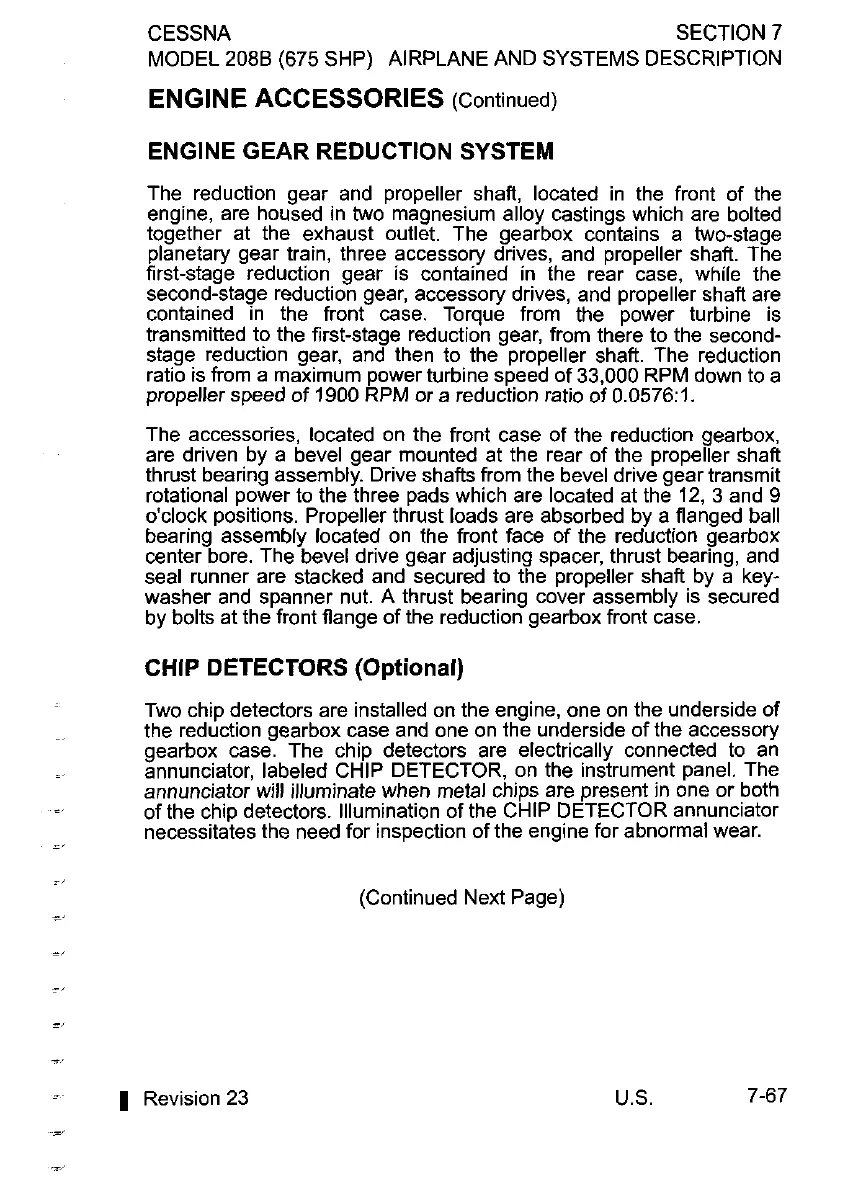 CESSNA
MODEL 208B (675 SHP)

SECTION 7
AIRPLANE AND SYSTEMS DESCRIPTION

ENGINE ACCESSORIES (Continued)

ENGINE GEAR REDUCTION SYSTEM

The reduction gear and propeller shaft, located in the front of the engine, are housed in two magnesium alloy castings which are bolted together at the exhaust outlet. The gearbox contains a two-stage planetary gear train, three accessory drives, and propeller shaft. The first-stage reduction gear is contained in the rear case, while the second-stage reduction gear, accessory drives, and propeller shaft are contained in the front case. Torque from the power turbine is transmitted to the first-stage reduction gear, from there to the second-stage reduction gear, and then to the propeller shaft. The reduction ratio is from a maximum power turbine speed of 33,000 RPM down to a propeller speed of 1900 RPM or a reduction ratio of 0.0576:1.

The accessories, located on the front case of the reduction gearbox, are driven by a bevel gear mounted at the rear of the propeller shaft thrust bearing assembly. Drive shafts from the bevel drive gear transmit rotational power to the three pads which are located at the 12, 3 and 9 o'clock positions. Propeller thrust loads are absorbed by a flanged ball bearing assembly located on the front face of the reduction gearbox center bore. The bevel drive gear adjusting spacer, thrust bearing, and seal runner are stacked and secured to the propeller shaft by a key-washer and spanner nut. A thrust bearing cover assembly is secured by bolts at the front flange of the reduction gearbox front case.

CHIP DETECTORS (Optional)

Two chip detectors are installed on the engine, one on the underside of the reduction gearbox case and one on the underside of the accessory gearbox case. The chip detectors are electrically connected to an annunciator, labeled CHIP DETECTOR, on the instrument panel. The annunciator will illuminate when metal chips are present in one or both of the chip detectors. Illumination of the CHIP DETECTOR annunciator necessitates the need for inspection of the engine for abnormal wear.

(Continued Next Page)

Revision 23
U.S.
7-67